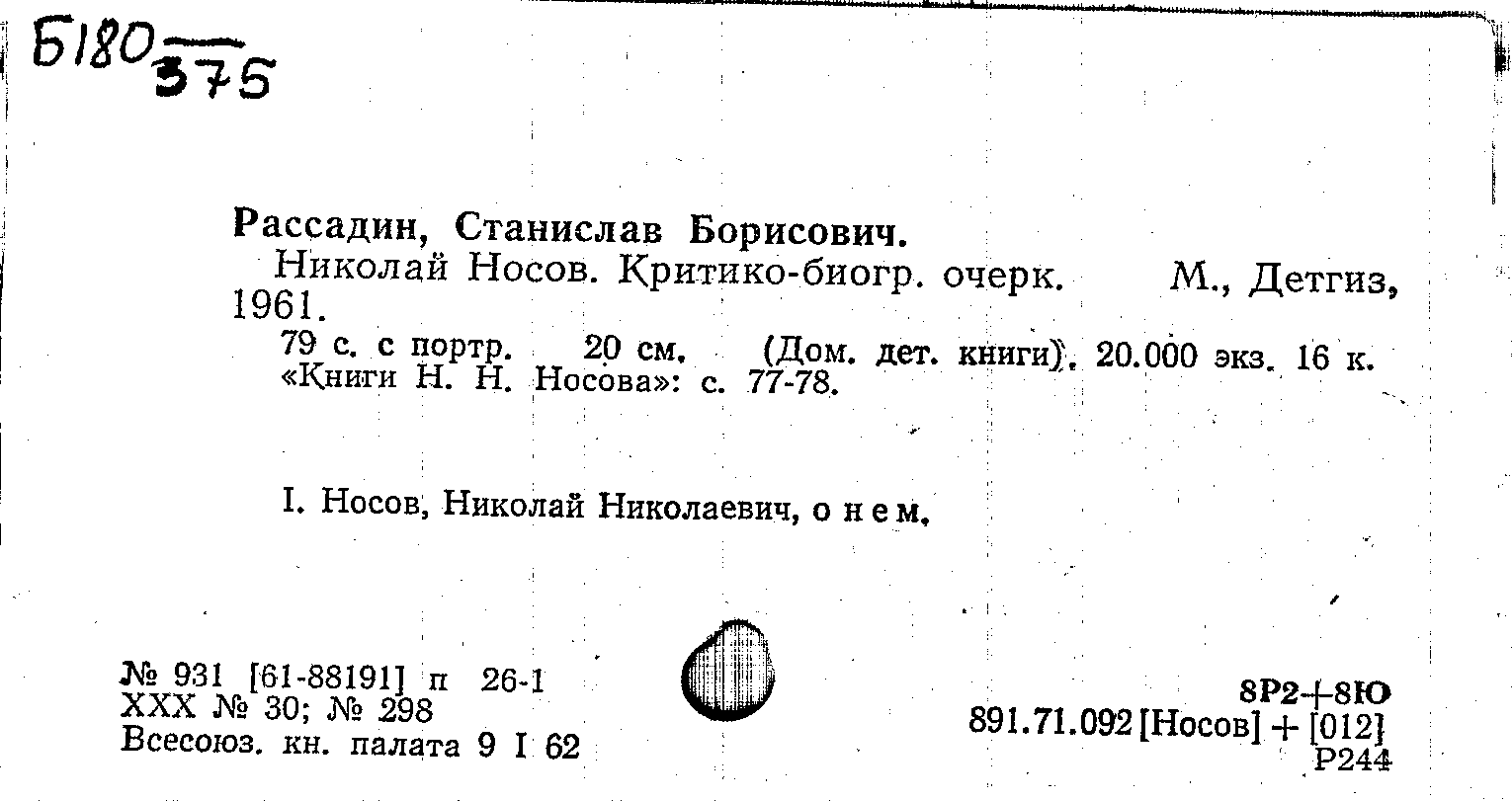 Б180 375

Рассадин, Станислав Борисович.

Николай Носов. Критико-биогр. очерк. М., Детгиз, 1961.

79 с. с портр. 20 см. (Дом. дет. книги). 20.000 экз. 16 к.
«Книги Н. Н. Носова»: с. 77-78.

I. Носов, Николай Николаевич, о нем.

№ 931 [61-88191] п 26-1
XXX № 30; № 298
Всесоюз. кн. палата 9 I 62

8Р2+8Ю
891.71.092 [Носов] + [012]
Р244